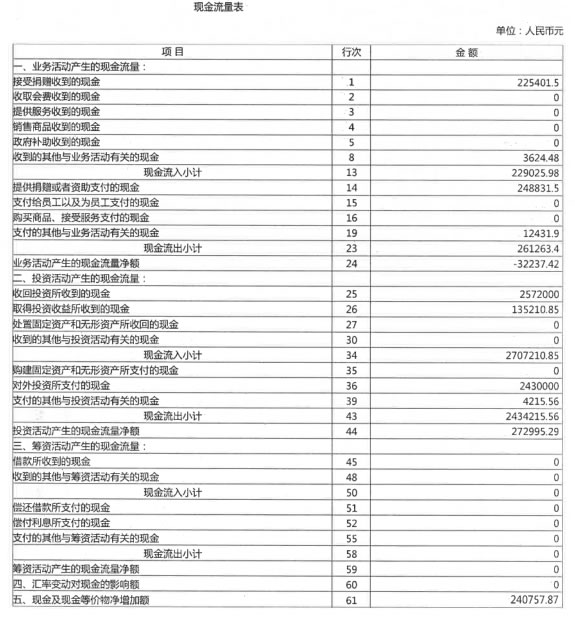 现金流量表

单位：人民币元

| 项目 | 行次 | 金额 |
|---|---|---|
| 一、业务活动产生的现金流量： | | |
| 接受捐赠收到的现金 | 1 | 225401.5 |
| 收取会费收到的现金 | 2 | 0 |
| 提供服务收到的现金 | 3 | 0 |
| 销售商品收到的现金 | 4 | 0 |
| 政府补助收到的现金 | 5 | 0 |
| 收到的其他与业务活动有关的现金 | 8 | 3624.48 |
| 现金流入小计 | 13 | 229025.98 |
| 提供捐赠或者资助支付的现金 | 14 | 248831.5 |
| 支付给员工以及为员工支付的现金 | 15 | 0 |
| 购买商品、接受服务支付的现金 | 16 | 0 |
| 支付的其他与业务活动有关的现金 | 19 | 12431.9 |
| 现金流出小计 | 23 | 261263.4 |
| 业务活动产生的现金流量净额 | 24 | -32237.42 |
| 二、投资活动产生的现金流量： | | |
| 收回投资所收到的现金 | 25 | 2572000 |
| 取得投资收益所收到的现金 | 26 | 135210.85 |
| 处置固定资产和无形资产所收回的现金 | 27 | 0 |
| 收到的其他与投资活动有关的现金 | 30 | 0 |
| 现金流入小计 | 34 | 2707210.85 |
| 购建固定资产和无形资产所支付的现金 | 35 | 0 |
| 对外投资所支付的现金 | 36 | 2430000 |
| 支付的其他与投资活动有关的现金 | 39 | 4215.56 |
| 现金流出小计 | 43 | 2434215.56 |
| 投资活动产生的现金流量净额 | 44 | 272995.29 |
| 三、筹资活动产生的现金流量： | | |
| 借款所收到的现金 | 45 | 0 |
| 收到的其他与筹资活动有关的现金 | 48 | 0 |
| 现金流入小计 | 50 | 0 |
| 偿还借款所支付的现金 | 51 | 0 |
| 偿付利息所支付的现金 | 52 | 0 |
| 支付的其他与筹资活动有关的现金 | 55 | 0 |
| 现金流出小计 | 58 | 0 |
| 筹资活动产生的现金流量净额 | 59 | 0 |
| 四、汇率变动对现金的影响额 | 60 | 0 |
| 五、现金及现金等价物净增加额 | 61 | 240757.87 |